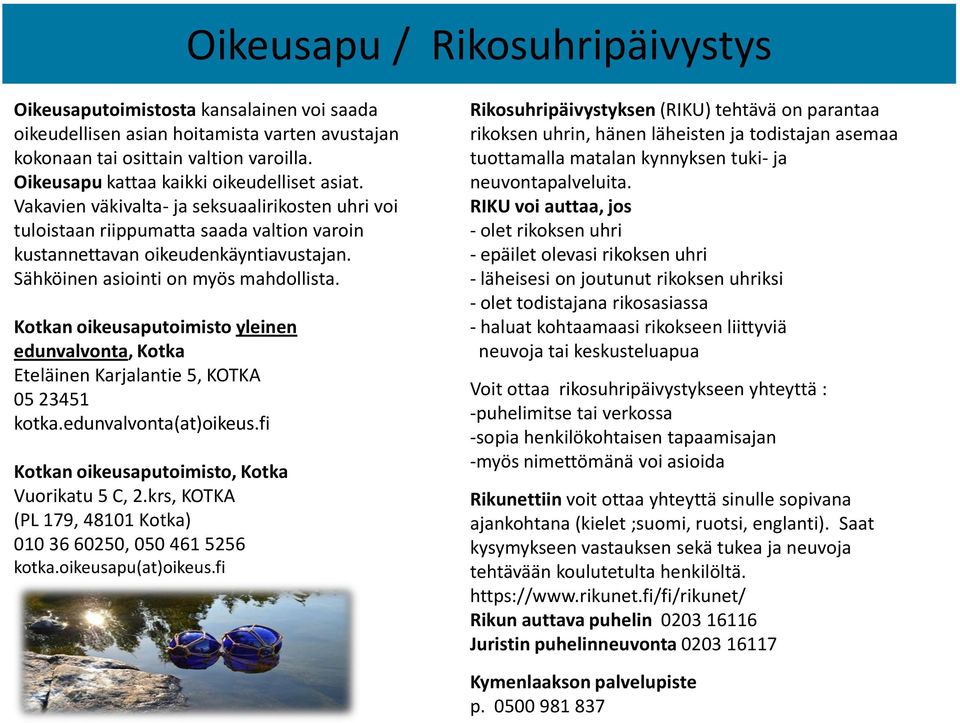 Oikeusapu / Rikosuhripäivystys

Oikeusaputoimistosta kansalainen voi saada oikeudellisen asian hoitamista varten avustajan kokonaan tai osittain valtion varoilla.
Oikeusapu kattaa kaikki oikeudelliset asiat. Vakavien väkivalta- ja seksuaalirikosten uhri voi tuloistaan riippumatta saada valtion varoin kustannettavan oikeudenkäyntiavustajan. Sähköinen asiointi on myös mahdollista.

Kotkan oikeusaputoimisto yleinen edunvalvonta, Kotka
Eteläinen Karjalantie 5, KOTKA
05 23451
kotka.edunvalvonta(at)oikeus.fi

Kotkan oikeusaputoimisto, Kotka
Vuorikatu 5 C, 2.krs, KOTKA
(PL 179, 48101 Kotka)
010 36 60250, 050 461 5256
kotka.oikeusapu(at)oikeus.fi

Rikosuhripäivystyksen (RIKU) tehtävä on parantaa rikoksen uhrin, hänen läheisten ja todistajan asemaa tuottamalla matalan kynnyksen tuki- ja neuvontapalveluita.
RIKU voi auttaa, jos
- olet rikoksen uhri
- epäilet olevasi rikoksen uhri
- läheisesi on joutunut rikoksen uhriksi
- olet todistajana rikosasiassa
- haluat kohtaamaasi rikokseen liittyviä neuvoja tai keskusteluapua

Voit ottaa rikosuhripäivystykseen yhteyttä :
-puhelimitse tai verkossa
-sopia henkilökohtaisen tapaamisajan
-myös nimettömänä voi asioida

Rikunettiin voit ottaa yhteyttä sinulle sopivana ajankohtana (kielet ;suomi, ruotsi, englanti). Saat kysymykseen vastauksen sekä tukea ja neuvoja tehtävään koulutetulta henkilöltä.
https://www.rikunet.fi/fi/rikunet/
Rikun auttava puhelin 0203 16116
Juristin puhelinneuvonta 0203 16117

Kymenlaakson palvelupiste
p. 0500 981 837